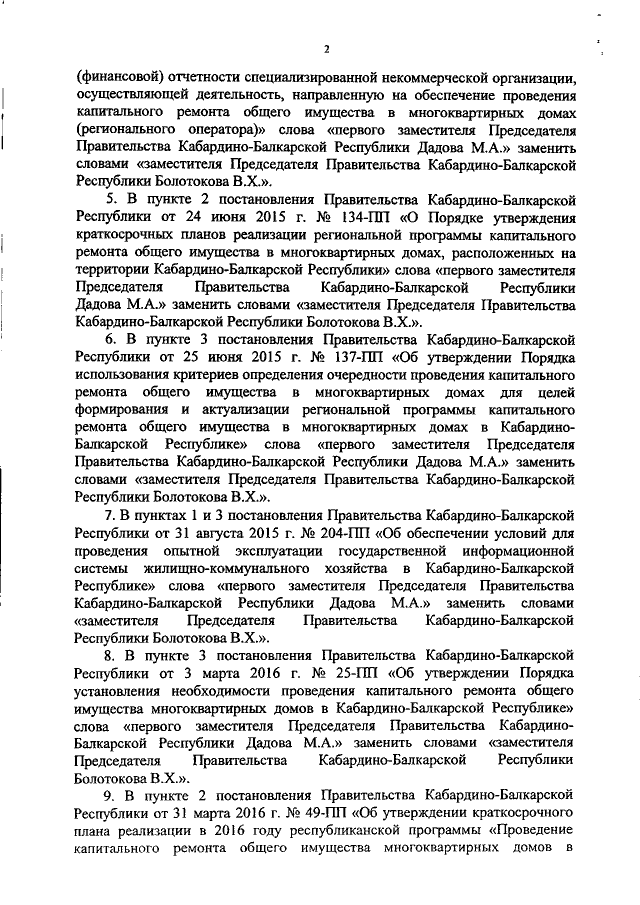 2

(финансовой) отчетности специализированной некоммерческой организации, осуществляющей деятельность, направленную на обеспечение проведения капитального ремонта общего имущества в многоквартирных домах (регионального оператора)» слова «первого заместителя Председателя Правительства Кабардино-Балкарской Республики Дадова М.А.» заменить словами «заместителя Председателя Правительства Кабардино-Балкарской Республики Болотокова В.Х.».

5. В пункте 2 постановления Правительства Кабардино-Балкарской Республики от 24 июня 2015 г. № 134-ПП «О Порядке утверждения краткосрочных планов реализации региональной программы капитального ремонта общего имущества в многоквартирных домах, расположенных на территории Кабардино-Балкарской Республики» слова «первого заместителя Председателя Правительства Кабардино-Балкарской Республики Дадова М.А.» заменить словами «заместителя Председателя Правительства Кабардино-Балкарской Республики Болотокова В.Х.».

6. В пункте 3 постановления Правительства Кабардино-Балкарской Республики от 25 июня 2015 г. № 137-ПП «Об утверждении Порядка использования критериев определения очередности проведения капитального ремонта общего имущества в многоквартирных домах для целей формирования и актуализации региональной программы капитального ремонта общего имущества в многоквартирных домах в Кабардино-Балкарской Республике» слова «первого заместителя Председателя Правительства Кабардино-Балкарской Республики Дадова М.А.» заменить словами «заместителя Председателя Правительства Кабардино-Балкарской Республики Болотокова В.Х.».

7. В пунктах 1 и 3 постановления Правительства Кабардино-Балкарской Республики от 31 августа 2015 г. № 204-ПП «Об обеспечении условий для проведения опытной эксплуатации государственной информационной системы жилищно-коммунального хозяйства в Кабардино-Балкарской Республике» слова «первого заместителя Председателя Правительства Кабардино-Балкарской Республики Дадова М.А.» заменить словами «заместителя Председателя Правительства Кабардино-Балкарской Республики Болотокова В.Х.».

8. В пункте 3 постановления Правительства Кабардино-Балкарской Республики от 3 марта 2016 г. № 25-ПП «Об утверждении Порядка установления необходимости проведения капитального ремонта общего имущества многоквартирных домов в Кабардино-Балкарской Республике» слова «первого заместителя Председателя Правительства Кабардино-Балкарской Республики Дадова М.А.» заменить словами «заместителя Председателя Правительства Кабардино-Балкарской Республики Болотокова В.Х.».

9. В пункте 2 постановления Правительства Кабардино-Балкарской Республики от 31 марта 2016 г. № 49-ПП «Об утверждении краткосрочного плана реализации в 2016 году республиканской программы «Проведение капитального ремонта общего имущества многоквартирных домов в